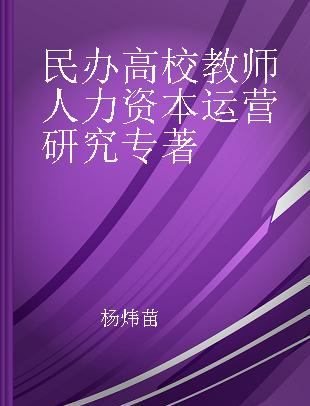 民办高校教师人力资本运营研究专著

杨炜苗